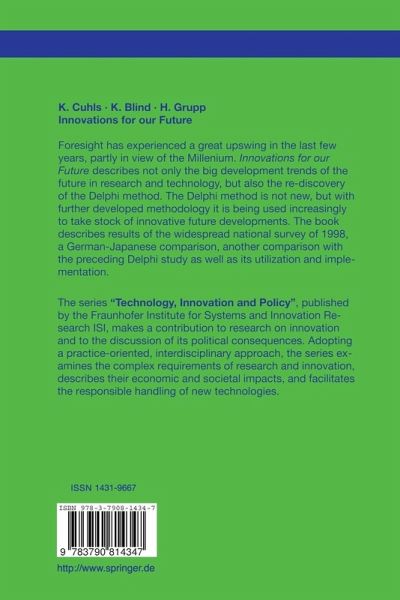 K. Cuhls · K. Blind · H. Grupp
Innovations for our Future

Foresight has experienced a great upswing in the last few years, partly in view of the Millenium. Innovations for our Future describes not only the big development trends of the future in research and technology, but also the re-discovery of the Delphi method. The Delphi method is not new, but with further developed methodology it is being used increasingly to take stock of innovative future developments. The book describes results of the widespread national survey of 1998, a German-Japanese comparison, another comparison with the preceding Delphi study as well as its utilization and implementation.

The series "Technology, Innovation and Policy", published by the Fraunhofer Institute for Systems and Innovation Research ISI, makes a contribution to research on innovation and to the discussion of its political consequences. Adopting a practice-oriented, interdisciplinary approach, the series examines the complex requirements of research and innovation, describes their economic and societal impacts, and facilitates the responsible handling of new technologies.

ISSN 1431-9667

ISBN 978-3-7908-1434-7

9 783790 814347

http://www.springer.de